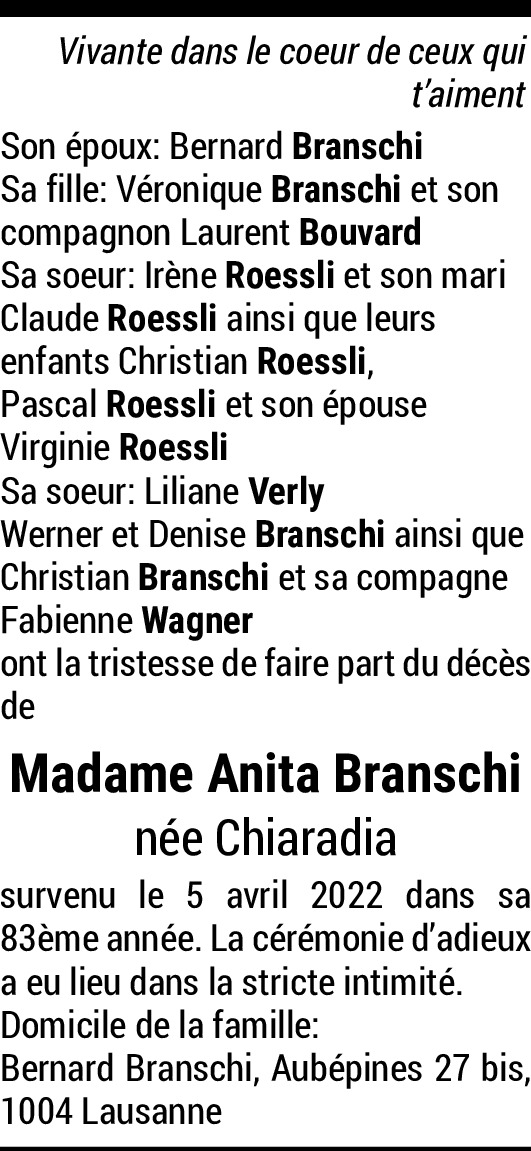 Vivante dans le coeur de ceux qui t'aiment

Son époux: Bernard Branschi
Sa fille: Véronique Branschi et son compagnon Laurent Bouvard
Sa soeur: Irène Roessli et son mari Claude Roessli ainsi que leurs enfants Christian Roessli, Pascal Roessli et son épouse Virginie Roessli
Sa soeur: Liliane Verly
Werner et Denise Branschi ainsi que Christian Branschi et sa compagne Fabienne Wagner
ont la tristesse de faire part du décès de

Madame Anita Branschi
née Chiaradia

survenu le 5 avril 2022 dans sa 83ème année. La cérémonie d'adieux a eu lieu dans la stricte intimité.
Domicile de la famille:
Bernard Branschi, Aubépines 27 bis, 1004 Lausanne